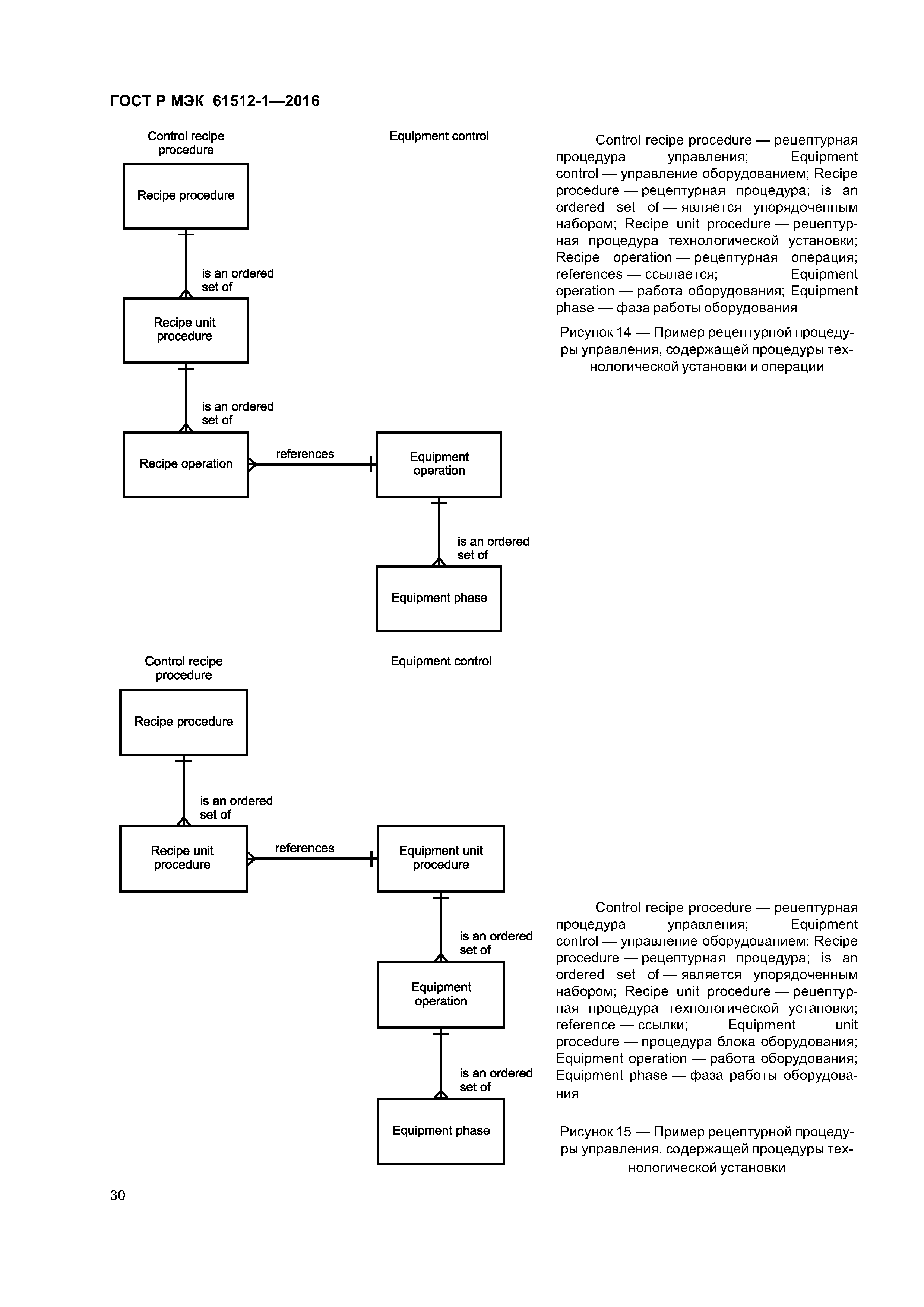 ГОСТ Р МЭК 61512-1—2016

Control recipe procedure

Equipment control

Recipe procedure

is an ordered set of

Recipe unit procedure

is an ordered set of

Recipe operation

references

Equipment operation

is an ordered set of

Equipment phase

Control recipe procedure — рецептурная процедура управления; Equipment control — управление оборудованием; Recipe procedure — рецептурная процедура; is an ordered set of — является упорядоченным набором; Recipe unit procedure — рецептурная процедура технологической установки; Recipe operation — рецептурная операция; references — ссылается; Equipment operation — работа оборудования; Equipment phase — фаза работы оборудования

Рисунок 14 — Пример рецептурной процедуры управления, содержащей процедуры технологической установки и операции

Control recipe procedure

Equipment control

Recipe procedure

is an ordered set of

Recipe unit procedure

references

Equipment unit procedure

is an ordered set of

Equipment operation

is an ordered set of

Equipment phase

Control recipe procedure — рецептурная процедура управления; Equipment control — управление оборудованием; Recipe procedure — рецептурная процедура; is an ordered set of — является упорядоченным набором; Recipe unit procedure — рецептурная процедура технологической установки; reference — ссылки; Equipment unit procedure — процедура блока оборудования; Equipment operation — работа оборудования; Equipment phase — фаза работы оборудования

Рисунок 15 — Пример рецептурной процедуры управления, содержащей процедуры технологической установки

30